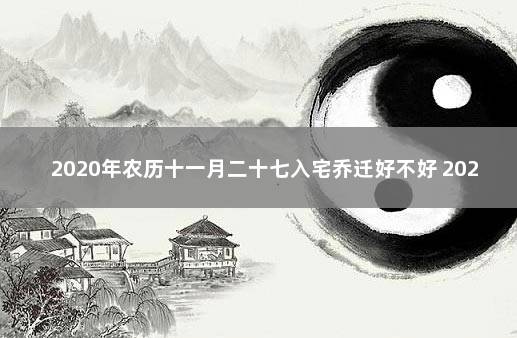 2020年农历十一月二十七入宅乔迁好不好 202